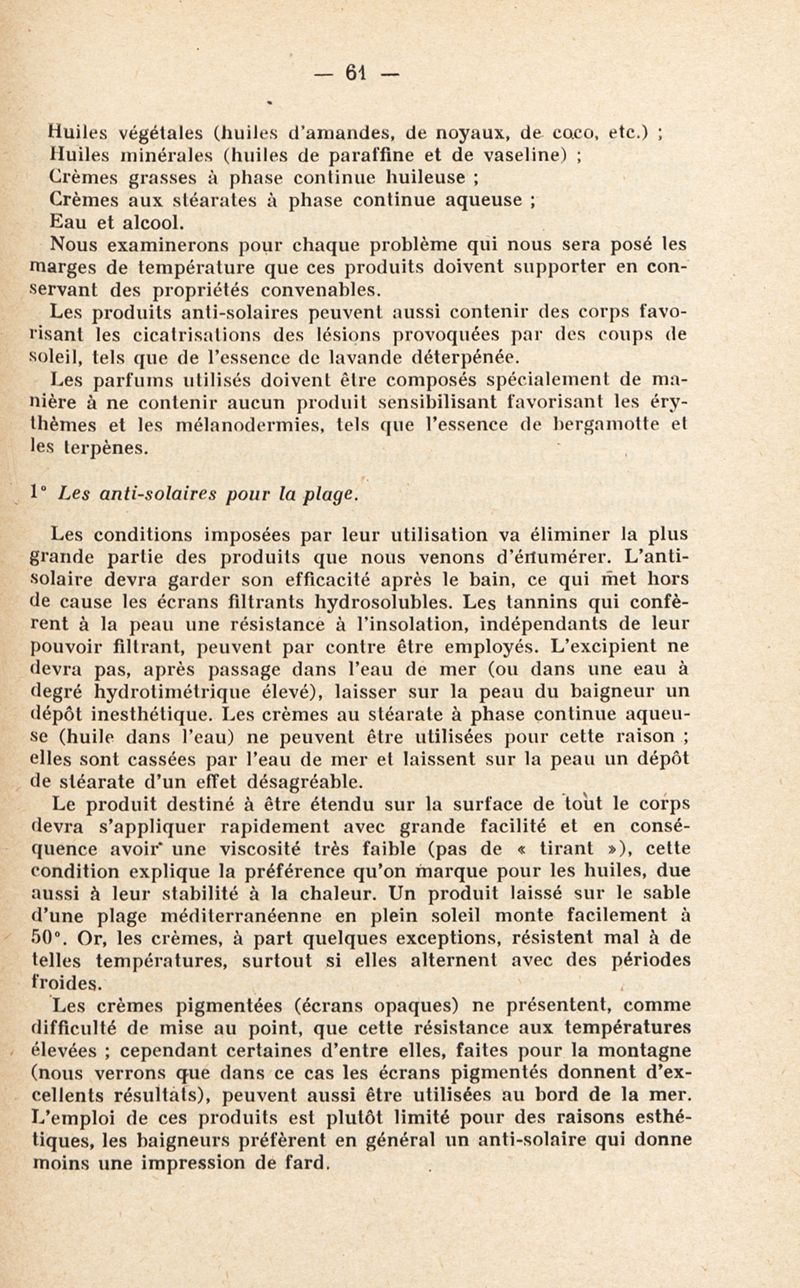 — 61 —

Huiles végétales (huiles d'amandes, de noyaux, de coco, etc.) ;
Huiles minérales (huiles de paraffine et de vaseline) ;
Crèmes grasses à phase continue huileuse ;
Crèmes aux stéarates à phase continue aqueuse ;
Eau et alcool.

Nous examinerons pour chaque problème qui nous sera posé les marges de température que ces produits doivent supporter en conservant des propriétés convenables.

Les produits anti-solaires peuvent aussi contenir des corps favorisant les cicatrisations des lésions provoquées par des coups de soleil, tels que de l'essence de lavande déterpénée.

Les parfums utilisés doivent être composés spécialement de manière à ne contenir aucun produit sensibilisant favorisant les érythèmes et les mélanodermies, tels que l'essence de bergamotte et les terpènes.

1° Les anti-solaires pour la plage.

Les conditions imposées par leur utilisation va éliminer la plus grande partie des produits que nous venons d'énumérer. L'anti-solaire devra garder son efficacité après le bain, ce qui met hors de cause les écrans filtrants hydrosolubles. Les tannins qui confèrent à la peau une résistance à l'insolation, indépendants de leur pouvoir filtrant, peuvent par contre être employés. L'excipient ne devra pas, après passage dans l'eau de mer (ou dans une eau à degré hydrotimétrique élevé), laisser sur la peau du baigneur un dépôt inesthétique. Les crèmes au stéarate à phase continue aqueuse (huile dans l'eau) ne peuvent être utilisées pour cette raison ; elles sont cassées par l'eau de mer et laissent sur la peau un dépôt de stéarate d'un effet désagréable.

Le produit destiné à être étendu sur la surface de tout le corps devra s'appliquer rapidement avec grande facilité et en conséquence avoir une viscosité très faible (pas de « tirant »), cette condition explique la préférence qu'on marque pour les huiles, due aussi à leur stabilité à la chaleur. Un produit laissé sur le sable d'une plage méditerranéenne en plein soleil monte facilement à 50°. Or, les crèmes, à part quelques exceptions, résistent mal à de telles températures, surtout si elles alternent avec des périodes froides.

Les crèmes pigmentées (écrans opaques) ne présentent, comme difficulté de mise au point, que cette résistance aux températures élevées ; cependant certaines d'entre elles, faites pour la montagne (nous verrons que dans ce cas les écrans pigmentés donnent d'excellents résultats), peuvent aussi être utilisées au bord de la mer. L'emploi de ces produits est plutôt limité pour des raisons esthétiques, les baigneurs préfèrent en général un anti-solaire qui donne moins une impression de fard.